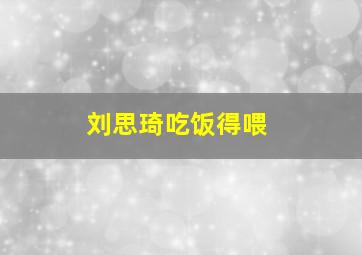 刘思琦吃饭得喂